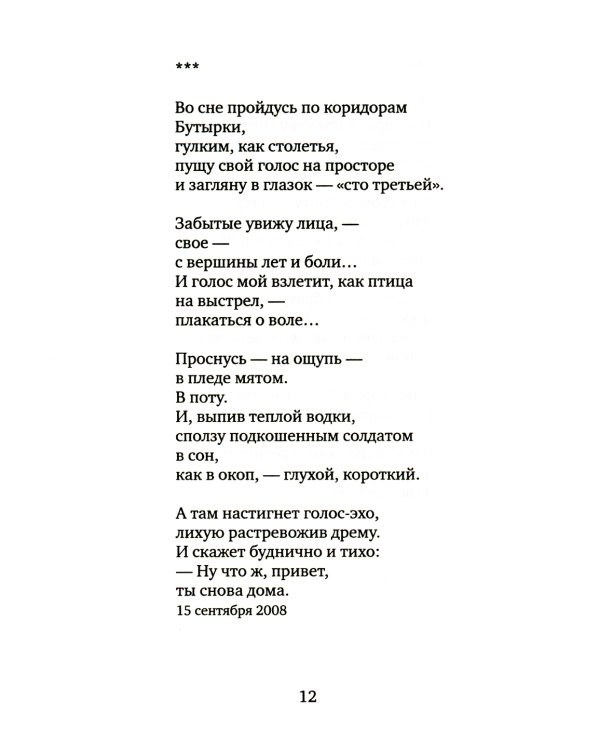 ***

Во сне пройдусь по коридорам
Бутырки,
гулким, как столетья,
пущу свой голос на просторе
и загляну в глазок — «сто третьей».

Забытые увижу лица, —
свое —
с вершины лет и боли...
И голос мой взлетит, как птица
на выстрел, —
плакаться о воле...

Проснусь — на ощупь —
в пледе мятом.
В поту.
И, выпив теплой водки,
сползу подкошенным солдатом
в сон,
как в окоп, — глухой, короткий.

А там настигнет голос-эхо,
лихую растревожив дрему.
И скажет буднично и тихо:
— Ну что ж, привет,
ты снова дома.
15 сентября 2008

12